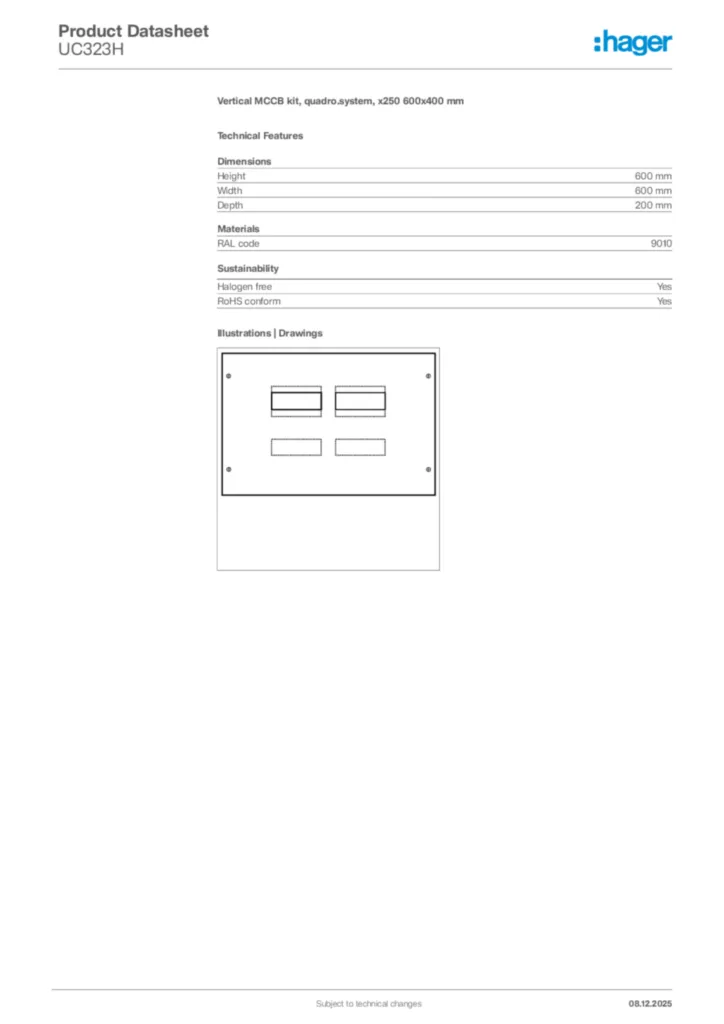 Product Datasheet
UC323H

:hager

Vertical MCCB kit, quadro.system, x250 600x400 mm

Technical Features

Dimensions

| Height | 600 mm |
|---|---|
| Width | 600 mm |
| Depth | 200 mm |

Materials

| RAL code | 9010 |
|---|---|

Sustainability

| Halogen free | Yes |
|---|---|
| RoHS conform | Yes |

Illustrations | Drawings

Subject to technical changes

08.12.2025